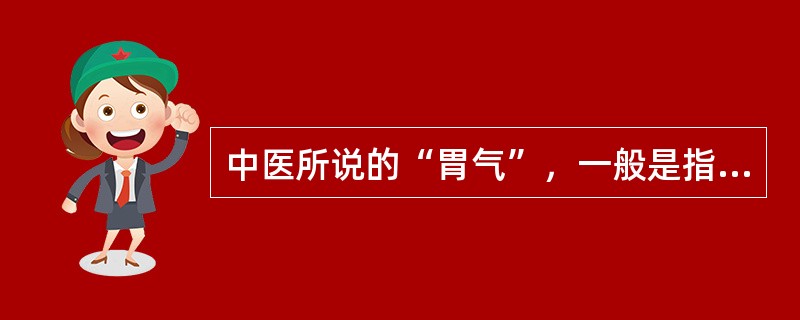 中医所说的“胃气”，一般是指...